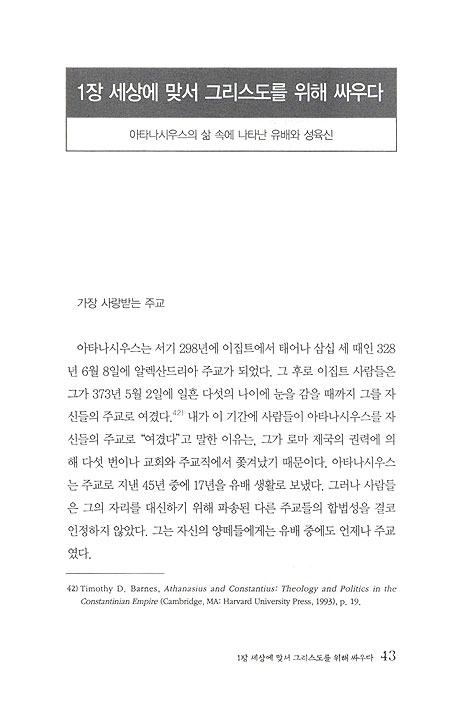 1장 세상에 맞서 그리스도를 위해 싸우다

아타나시우스의 삶 속에 나타난 유배와 성육신

가장 사랑받는 주교

아타나시우스는 서기 298년에 이집트에서 태어나 삼십 세 때인 328년 6월 8일에 알렉산드리아 주교가 되었다. 그 후로 이집트 사람들은 그가 373년 5월 2일에 일흔 다섯의 나이에 눈을 감을 때까지 그를 자신들의 주교로 여겼다.$^{42)}$ 내가 이 기간에 사람들이 아타나시우스를 자신들의 주교로 "여겼다"고 말한 이유는, 그가 로마 제국의 권력에 의해 다섯 번이나 교회와 주교직에서 쫓겨났기 때문이다. 아타나시우스는 주교로 지낸 45년 중에 17년을 유배 생활로 보냈다. 그러나 사람들은 그의 자리를 대신하기 위해 파송된 다른 주교들의 합법성을 결코 인정하지 않았다. 그는 자신의 양떼들에게는 유배 중에도 언제나 주교였다.

42) Timothy D. Barnes, Athanasius and Constantius: Theology and Politics in the Constantinian Empire (Cambridge, MA: Harvard University Press, 1993), p. 19.

1장 세상에 맞서 그리스도를 위해 싸우다 43